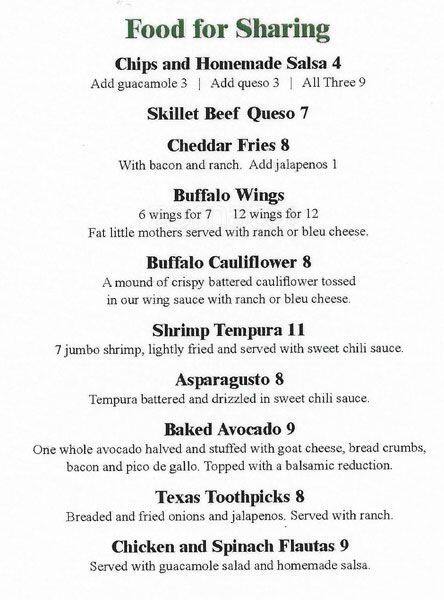 Food for Sharing

Chips and Homemade Salsa 4
Add guacamole 3 | Add queso 3 | All Three 9

Skillet Beef Queso 7

Cheddar Fries 8
With bacon and ranch. Add jalapenos 1

Buffalo Wings
6 wings for 7 12 wings for 12
Fat little mothers served with ranch or bleu cheese.

Buffalo Cauliflower 8
A mound of crispy battered cauliflower tossed in our wing sauce with ranch or bleu cheese.

Shrimp Tempura 11
7 jumbo shrimp, lightly fried and served with sweet chili sauce.

Asparagusto 8
Tempura battered and drizzled in sweet chili sauce.

Baked Avocado 9
One whole avocado halved and stuffed with goat cheese, bread crumbs, bacon and pico de gallo. Topped with a balsamic reduction.

Texas Toothpicks 8
Breaded and fried onions and jalapenos. Served with ranch.

Chicken and Spinach Flautas 9
Served with guacamole salad and homemade salsa.